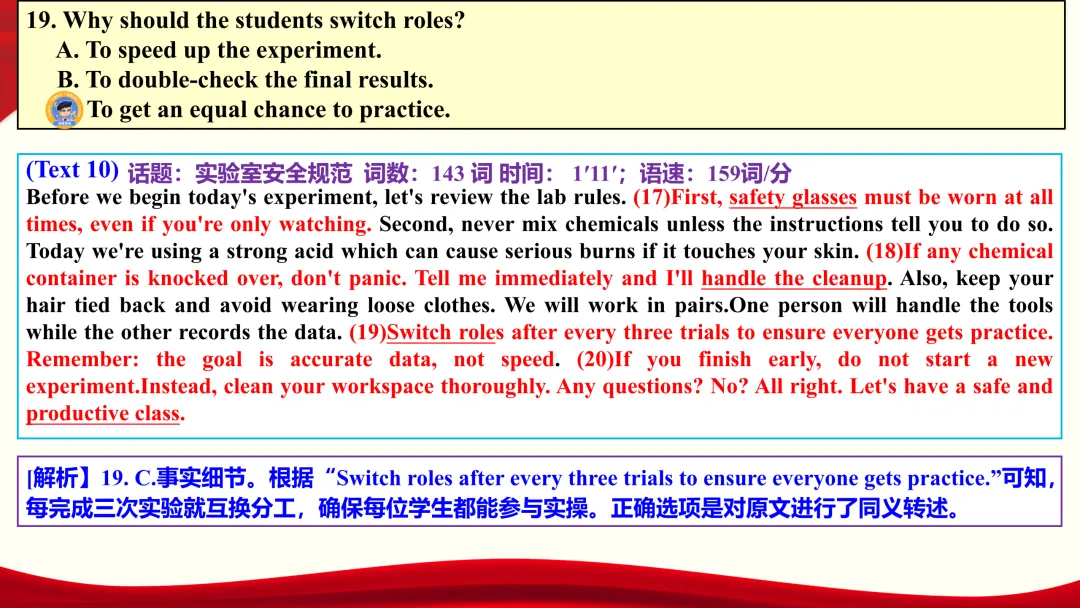 19. Why should the students switch roles?
A. To speed up the experiment.
B. To double-check the final results.
To get an equal chance to practice.

(Text 10) 话题：实验室安全规范 词数：143 词 时间： 1′11′；语速：159词/分
Before we begin today's experiment, let's review the lab rules. (17)First, safety glasses must be worn at all times, even if you're only watching. Second, never mix chemicals unless the instructions tell you to do so. Today we're using a strong acid which can cause serious burns if it touches your skin. (18)If any chemical container is knocked over, don't panic. Tell me immediately and I'll handle the cleanup. Also, keep your hair tied back and avoid wearing loose clothes. We will work in pairs.One person will handle the tools while the other records the data. (19)Switch roles after every three trials to ensure everyone gets practice. Remember: the goal is accurate data, not speed. (20)If you finish early, do not start a new experiment.Instead, clean your workspace thoroughly. Any questions? No? All right. Let's have a safe and productive class.

[解析】19. C.事实细节。根据“Switch roles after every three trials to ensure everyone gets practice.”可知，每完成三次实验就互换分工，确保每位学生都能参与实操。正确选项是对原文进行了同义转述。